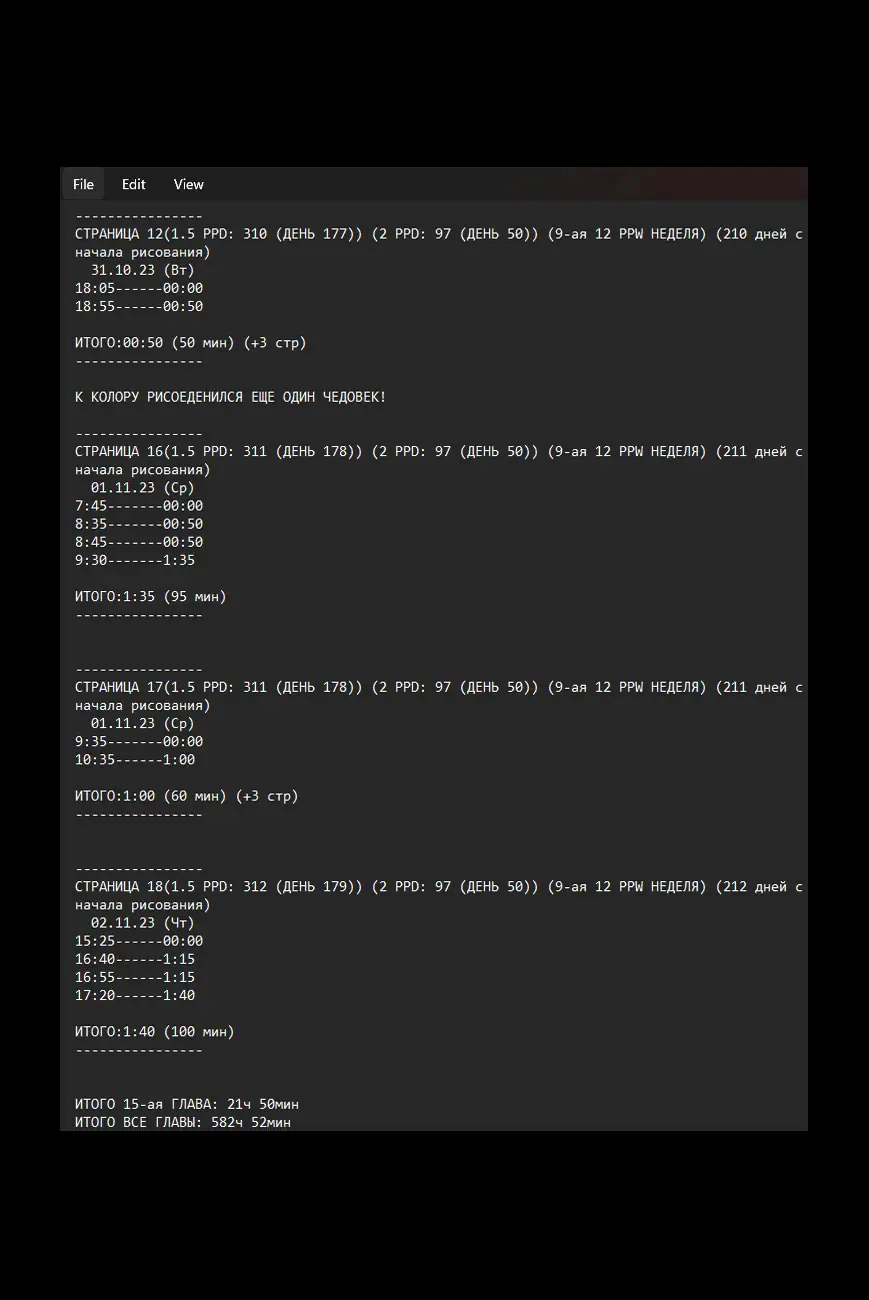 File Edit View

----------------
СТРАНИЦА 12(1.5 PPD: 310 (ДЕНЬ 177)) (2 PPD: 97 (ДЕНЬ 50)) (9-ая 12 PPW НЕДЕЛЯ) (210 дней с начала рисования)
31.10.23 (Вт)
18:05------00:00
18:55------00:50

ИТОГО:00:50 (50 мин) (+3 стр)
----------------

К КОЛОРУ РИСОЕДЕНИЛСЯ ЕЩЕ ОДИН ЧЕДОВЕК!

----------------
СТРАНИЦА 16(1.5 PPD: 311 (ДЕНЬ 178)) (2 PPD: 97 (ДЕНЬ 50)) (9-ая 12 PPW НЕДЕЛЯ) (211 дней с начала рисования)
01.11.23 (Ср)
7:45-------00:00
8:35-------00:50
8:45-------00:50
9:30-------1:35

ИТОГО:1:35 (95 мин)
----------------

----------------
СТРАНИЦА 17(1.5 PPD: 311 (ДЕНЬ 178)) (2 PPD: 97 (ДЕНЬ 50)) (9-ая 12 PPW НЕДЕЛЯ) (211 дней с начала рисования)
01.11.23 (Ср)
9:35-------00:00
10:35------1:00

ИТОГО:1:00 (60 мин) (+3 стр)
----------------

----------------
СТРАНИЦА 18(1.5 PPD: 312 (ДЕНЬ 179)) (2 PPD: 97 (ДЕНЬ 50)) (9-ая 12 PPW НЕДЕЛЯ) (212 дней с начала рисования)
02.11.23 (Чт)
15:25------00:00
16:40------1:15
16:55------1:15
17:20------1:40

ИТОГО:1:40 (100 мин)
----------------

ИТОГО 15-ая ГЛАВА: 21ч 50мин
ИТОГО ВСЕ ГЛАВЫ: 582ч 52мин